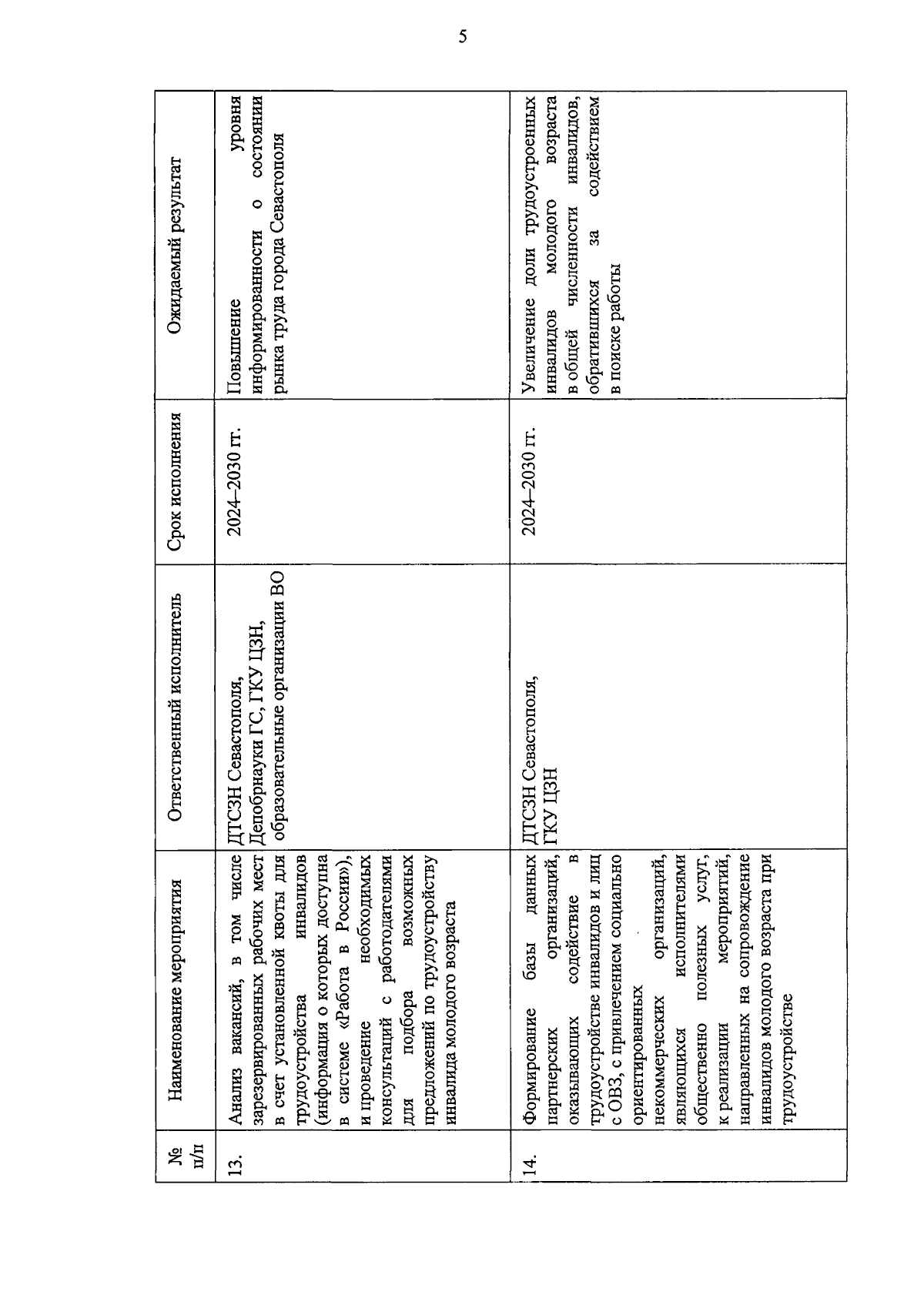 5

| № п/п | Наименование мероприятия | Ответственный исполнитель | Срок исполнения | Ожидаемый результат |
|---|---|---|---|---|
| 13. | Анализ вакансий, в том числе зарезервированных рабочих мест в счет установленной квоты для трудоустройства инвалидов (информация о которых доступна в системе «Работа в России»), и проведение необходимых консультаций с работодателями для подбора возможных предложений по трудоустройству инвалида молодого возраста | ДТСЗН Севастополя, Депобрнауки ГС, ГКУ ЦЗН, образовательные организации ВО | 2024–2030 гг. | Повышение уровня информированности о состоянии рынка труда города Севастополя |
| 14. | Формирование базы данных партнерских организаций, оказывающих содействие в трудоустройстве инвалидов и лиц с ОВЗ, с привлечением социально ориентированных некоммерческих организаций, являющихся исполнителями общественно полезных услуг, к реализации мероприятий, направленных на сопровождение инвалидов молодого возраста при трудоустройстве | ДТСЗН Севастополя, ГКУ ЦЗН | 2024–2030 гг. | Увеличение доли трудоустроенных инвалидов молодого возраста в общей численности инвалидов, обратившихся за содействием в поиске работы |